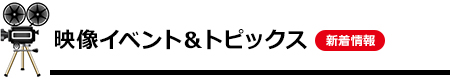 映像イベント&トピックス 新着情報